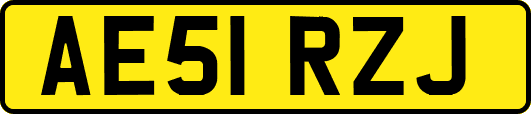 AE51 RZJ